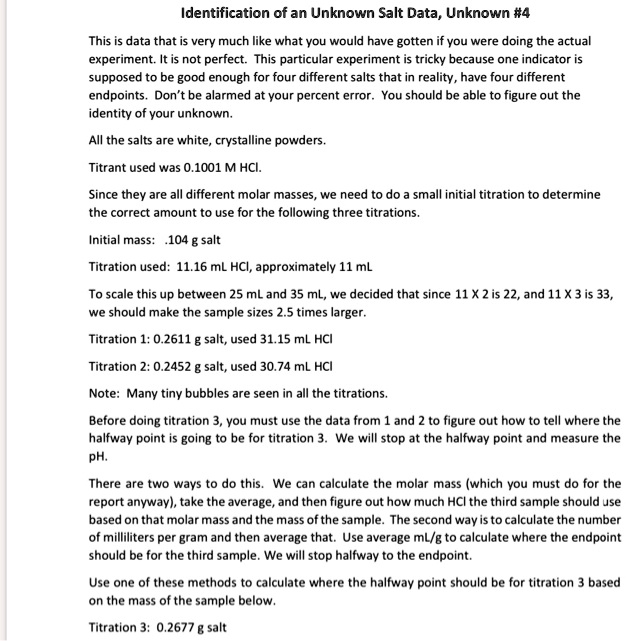 Identification of an Unknown Salt Data, Unknown #4

This is data that is very much like what you would have gotten if you were doing the actual experiment. It is not perfect. This particular experiment is tricky because one indicator is supposed to be good enough for four different salts that in reality, have four different endpoints. Don't be alarmed at your percent error. You should be able to figure out the identity of your unknown.

All the salts are white, crystalline powders.

Titrant used was 0.1001 M HCl.

Since they are all different molar masses, we need to do a small initial titration to determine the correct amount to use for the following three titrations.

Initial mass: .104 g salt

Titration used: 11.16 mL HCl, approximately 11 mL

To scale this up between 25 mL and 35 mL, we decided that since 11 X 2 is 22, and 11 X 3 is 33, we should make the sample sizes 2.5 times larger.

Titration 1: 0.2611 g salt, used 31.15 mL HCl

Titration 2: 0.2452 g salt, used 30.74 mL HCl

Note: Many tiny bubbles are seen in all the titrations.

Before doing titration 3, you must use the data from 1 and 2 to figure out how to tell where the halfway point is going to be for titration 3. We will stop at the halfway point and measure the pH.

There are two ways to do this. We can calculate the molar mass (which you must do for the report anyway), take the average, and then figure out how much HCl the third sample should use based on that molar mass and the mass of the sample. The second way is to calculate the number of milliliters per gram and then average that. Use average mL/g to calculate where the endpoint should be for the third sample. We will stop halfway to the endpoint.

Use one of these methods to calculate where the halfway point should be for titration 3 based on the mass of the sample below.

Titration 3: 0.2677 g salt